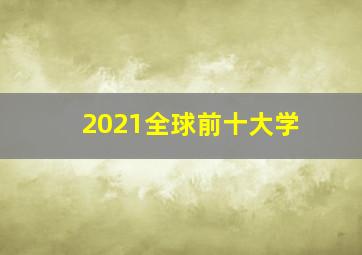 2021全球前十大学